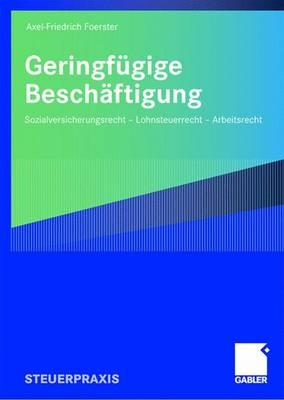 Axel-Friedrich Foerster

Geringfügige Beschäftigung

Sozialversicherungsrecht – Lohnsteuerrecht – Arbeitsrecht

STEUERPRAXIS

GABLER